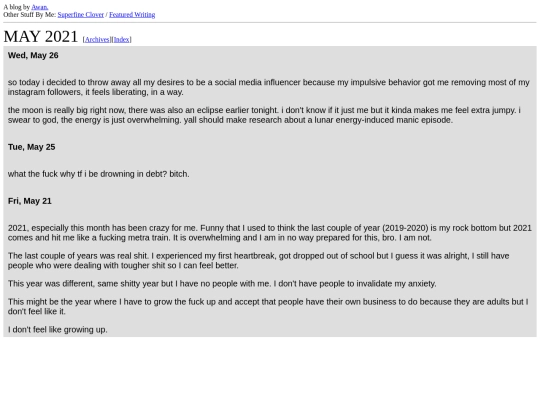 A blog by Awan.
Other Stuff By Me: Superfine Clover / Featured Writing

MAY 2021 [Archives][Index]

Wed, May 26

so today i decided to throw away all my desires to be a social media influencer because my impulsive behavior got me removing most of my instagram followers, it feels liberating, in a way.

the moon is really big right now, there was also an eclipse earlier tonight. i don't know if it just me but it kinda makes me feel extra jumpy. i swear to god, the energy is just overwhelming. yall should make research about a lunar energy-induced manic episode.

Tue, May 25

what the fuck why tf i be drowning in debt? bitch.

Fri, May 21

2021, especially this month has been crazy for me. Funny that I used to think the last couple of year (2019-2020) is my rock bottom but 2021 comes and hit me like a fucking metra train. It is overwhelming and I am in no way prepared for this, bro. I am not.

The last couple of years was real shit. I experienced my first heartbreak, got dropped out of school but I guess it was alright, I still have people who were dealing with tougher shit so I can feel better.

This year was different, same shitty year but I have no people with me. I don't have people to invalidate my anxiety.

This might be the year where I have to grow the fuck up and accept that people have their own business to do because they are adults but I don't feel like it.

I don't feel like growing up.